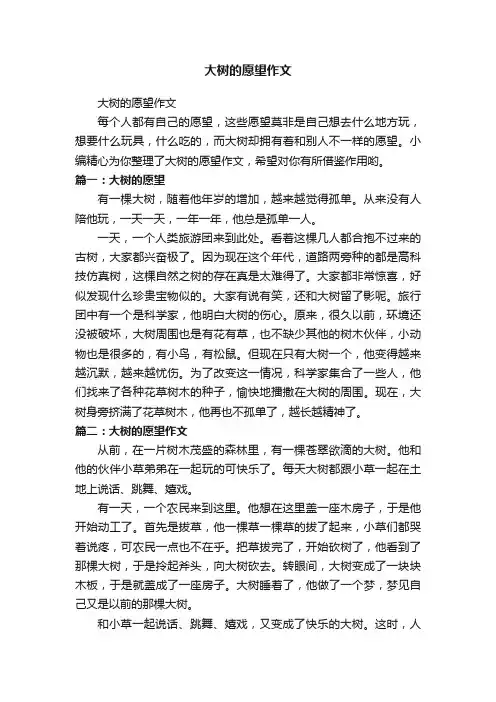 大树的愿望作文

大树的愿望作文

每个人都有自己的愿望，这些愿望莫非是自己想去什么地方玩，想要什么玩具，什么吃的，而大树却拥有着和别人不一样的愿望。小编精心为你整理了大树的愿望作文，希望对你有所借鉴作用哟。

篇一：大树的愿望

有一棵大树，随着他年岁的增加，越来越觉得孤单。从来没有人陪他玩，一天一天，一年一年，他总是孤单一人。

一天，一个人类旅游团来到此处。看着这棵几人都合抱不过来的古树，大家都兴奋极了。因为现在这个年代，道路两旁种的都是高科技仿真树，这棵自然之树的存在真是太难得了。大家都非常惊喜，好似发现什么珍贵宝物似的。大家有说有笑，还和大树留了影呢。旅行团中有一个是科学家，他明白大树的伤心。原来，很久以前，环境还没被破坏，大树周围也是有花有草，也不缺少其他的树木伙伴，小动物也是很多的，有小鸟，有松鼠。但现在只有大树一个，他变得越来越沉默，越来越忧伤。为了改变这一情况，科学家集合了一些人，他们找来了各种花草树木的种子，愉快地播撒在大树的周围。现在，大树身旁挤满了花草树木，他再也不孤单了，越长越精神了。

篇二：大树的愿望作文

从前，在一片树木茂盛的森林里，有一棵苍翠欲滴的大树。他和他的伙伴小草弟弟在一起玩的可快乐了。每天大树都跟小草一起在土地上说话、跳舞、嬉戏。

有一天，一个农民来到这里。他想在这里盖一座木房子，于是他开始动工了。首先是拔草，他一棵草一棵草的拔了起来，小草们都哭着说疼，可农民一点也不在乎。把草拔完了，开始砍树了，他看到了那棵大树，于是拎起斧头，向大树砍去。转眼间，大树变成了一块块木板，于是就盖成了一座房子。大树睡着了，他做了一个梦，梦见自己又是以前的那棵大树。

和小草一起说话、跳舞、嬉戏，又变成了快乐的大树。这时，人